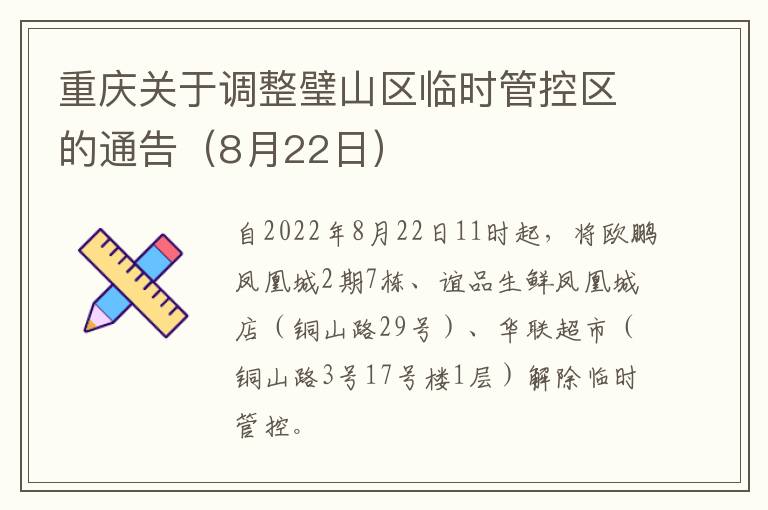 重庆关于调整璧山区临时管控区的通告（8月22日）

自2022年8月22日11时起，将欧鹏凤凰城2期7栋、谊品生鲜凤凰城店（铜山路29号）、华联超市（铜山路3号17号楼1层）解除临时管控。